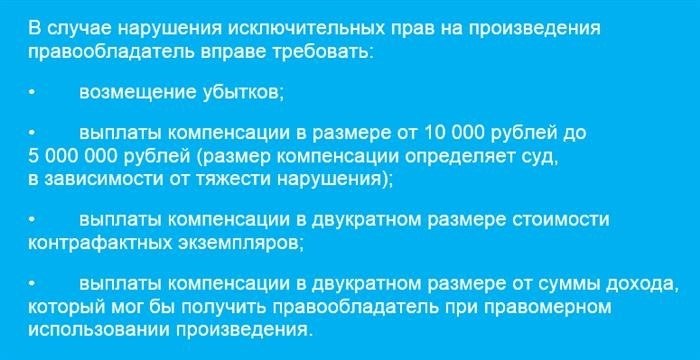 В случае нарушения исключительных прав на произведения правообладатель вправе требовать:

• возмещение убытков;

• выплаты компенсации в размере от 10 000 рублей до 5 000 000 рублей (размер компенсации определяет суд, в зависимости от тяжести нарушения);

• выплаты компенсации в двукратном размере стоимости контрафактных экземпляров;

• выплаты компенсации в двукратном размере от суммы дохода, который мог бы получить правообладатель при правомерном использовании произведения.